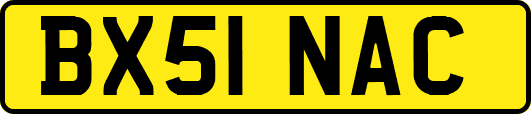 BX51 NAC